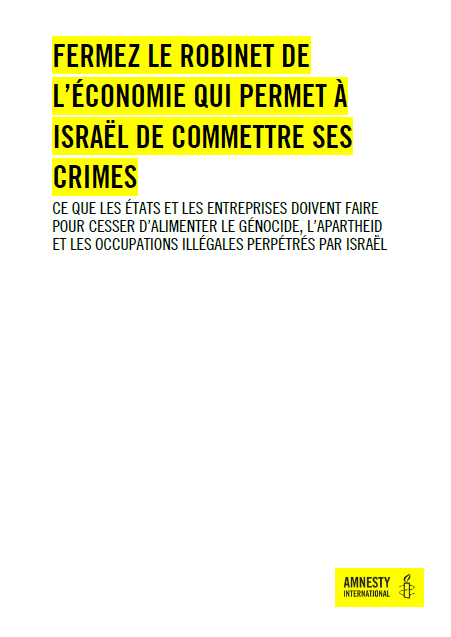 FERMEZ LE ROBINET DE L'ÉCONOMIE QUI PERMET À ISRAËL DE COMMETTRE SES CRIMES

CE QUE LES ÉTATS ET LES ENTREPRISES DOIVENT FAIRE POUR CESSER D'ALIMENTER LE GÉNOCIDE, L'APARTHEID ET LES OCCUPATIONS ILLÉGALES PERPÉTRÉS PAR ISRAËL

AMNESTY
INTERNATIONAL